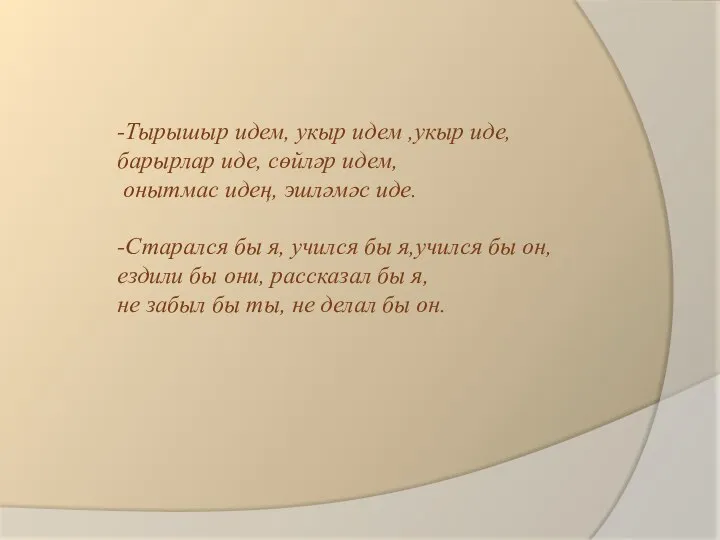 -Тырышыр идем, укыр идем ,укыр иде, барырлар иде, сөйләр идем,
онытмас идең, эшләмәс иде.

-Старался бы я, учился бы я,учился бы он, ездили бы они, рассказал бы я,
не забыл бы ты, не делал бы он.